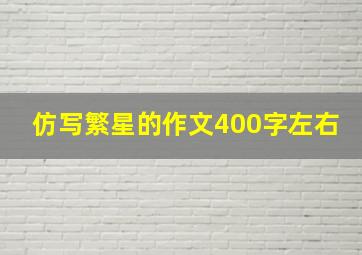 仿写繁星的作文400字左右